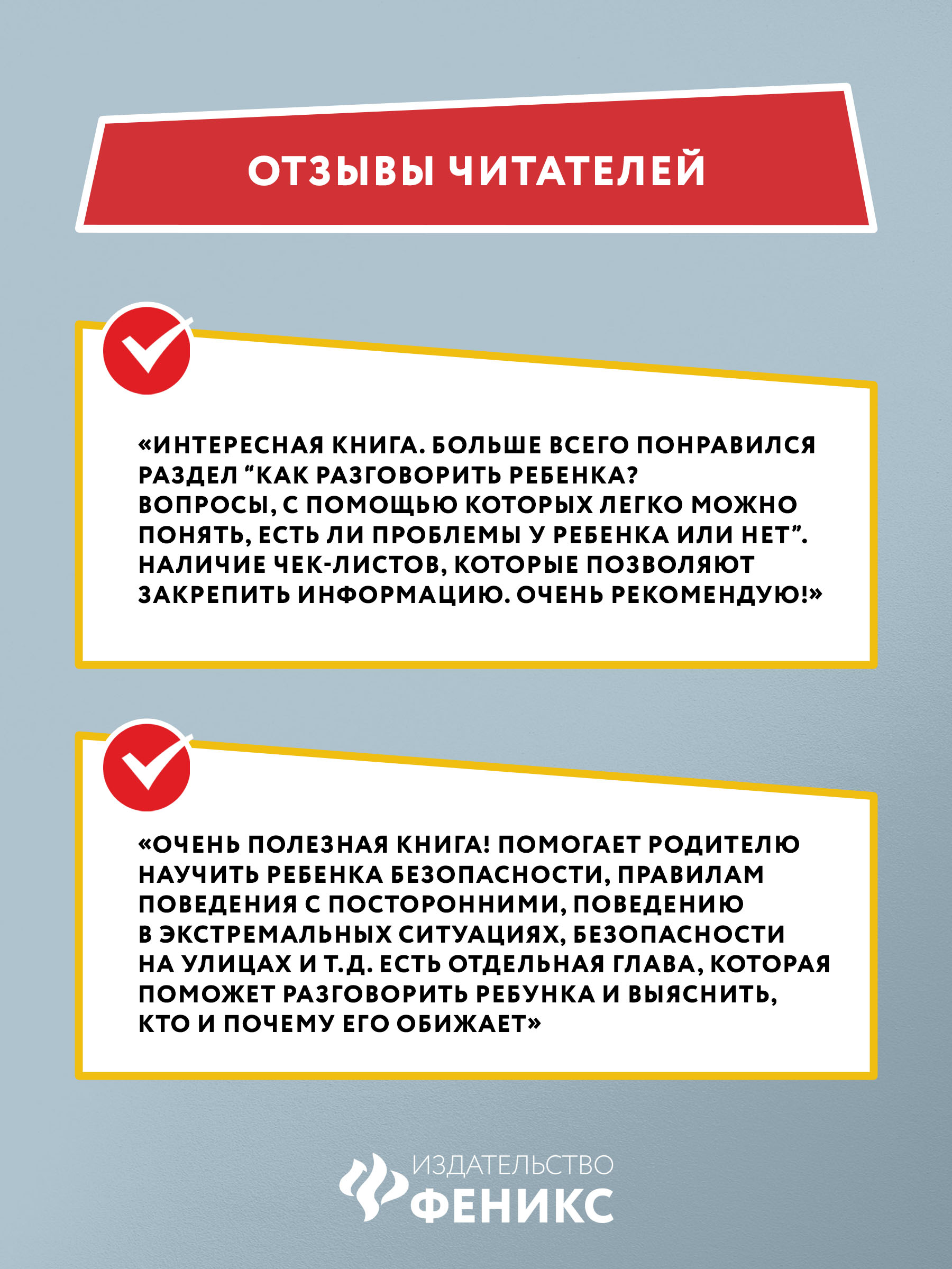 ОТЗЫВЫ ЧИТАТЕЛЕЙ

«ИНТЕРЕСНАЯ КНИГА. БОЛЬШЕ ВСЕГО ПОНРАВИЛСЯ РАЗДЕЛ “КАК РАЗГОВОРИТЬ РЕБЕНКА? ВОПРОСЫ, С ПОМОЩЬЮ КОТОРЫХ ЛЕГКО МОЖНО ПОНЯТЬ, ЕСТЬ ЛИ ПРОБЛЕМЫ У РЕБЕНКА ИЛИ НЕТ”. НАЛИЧИЕ ЧЕК-ЛИСТОВ, КОТОРЫЕ ПОЗВОЛЯЮТ ЗАКРЕПИТЬ ИНФОРМАЦИЮ. ОЧЕНЬ РЕКОМЕНДУЮ!»

«ОЧЕНЬ ПОЛЕЗНАЯ КНИГА! ПОМОГАЕТ РОДИТЕЛЮ НАУЧИТЬ РЕБЕНКА БЕЗОПАСНОСТИ, ПРАВИЛАМ ПОВЕДЕНИЯ С ПОСТОРОННИМИ, ПОВЕДЕНИЮ В ЭКСТРЕМАЛЬНЫХ СИТУАЦИЯХ, БЕЗОПАСНОСТИ НА УЛИЦАХ И Т.Д. ЕСТЬ ОТДЕЛЬНАЯ ГЛАВА, КОТОРАЯ ПОМОЖЕТ РАЗГОВОРИТЬ РЕБУНКА И ВЫЯСНИТЬ, КТО И ПОЧЕМУ ЕГО ОБИЖАЕТ»

ИЗДАТЕЛЬСТВО
ФЕНИКС